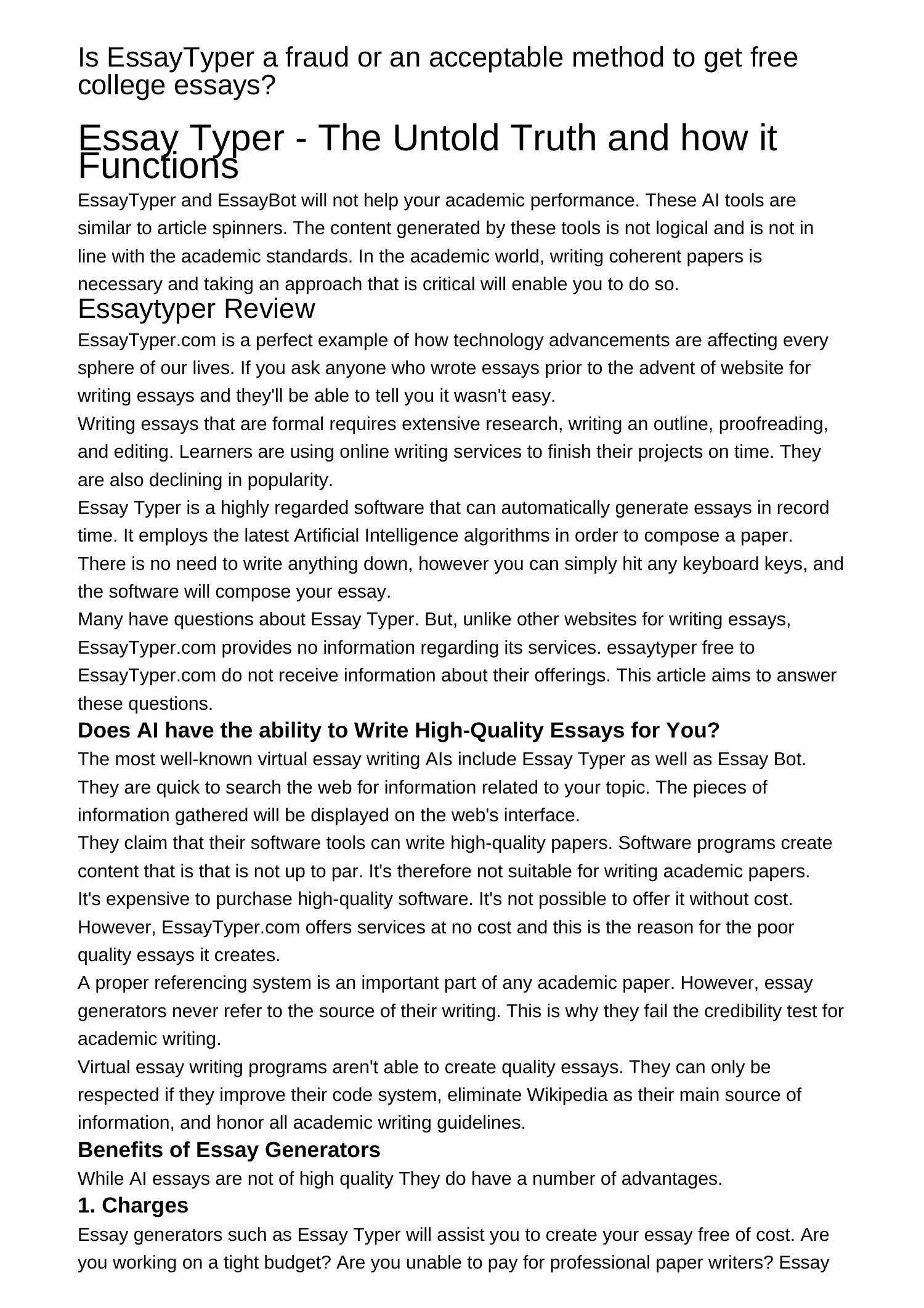 Is EssayTyper a fraud or an acceptable method to get free college essays?

Essay Typer - The Untold Truth and how it Functions

EssayTyper and EssayBot will not help your academic performance. These AI tools are similar to article spinners. The content generated by these tools is not logical and is not in line with the academic standards. In the academic world, writing coherent papers is necessary and taking an approach that is critical will enable you to do so.

Essaytyper Review

EssayTyper.com is a perfect example of how technology advancements are affecting every sphere of our lives. If you ask anyone who wrote essays prior to the advent of website for writing essays and they'll be able to tell you it wasn't easy.

Writing essays that are formal requires extensive research, writing an outline, proofreading, and editing. Learners are using online writing services to finish their projects on time. They are also declining in popularity.

Essay Typer is a highly regarded software that can automatically generate essays in record time. It employs the latest Artificial Intelligence algorithms in order to compose a paper. There is no need to write anything down, however you can simply hit any keyboard keys, and the software will compose your essay.

Many have questions about Essay Typer. But, unlike other websites for writing essays, EssayTyper.com provides no information regarding its services. essaytyper free to EssayTyper.com do not receive information about their offerings. This article aims to answer these questions.

Does AI have the ability to Write High-Quality Essays for You?

The most well-known virtual essay writing AIs include Essay Typer as well as Essay Bot. They are quick to search the web for information related to your topic. The pieces of information gathered will be displayed on the web's interface.

They claim that their software tools can write high-quality papers. Software programs create content that is that is not up to par. It's therefore not suitable for writing academic papers. It's expensive to purchase high-quality software. It's not possible to offer it without cost. However, EssayTyper.com offers services at no cost and this is the reason for the poor quality essays it creates.

A proper referencing system is an important part of any academic paper. However, essay generators never refer to the source of their writing. This is why they fail the credibility test for academic writing.

Virtual essay writing programs aren't able to create quality essays. They can only be respected if they improve their code system, eliminate Wikipedia as their main source of information, and honor all academic writing guidelines.

Benefits of Essay Generators

While AI essays are not of high quality They do have a number of advantages.

1. Charges

Essay generators such as Essay Typer will assist you to create your essay free of cost. Are you working on a tight budget? Are you unable to pay for professional paper writers? Essay